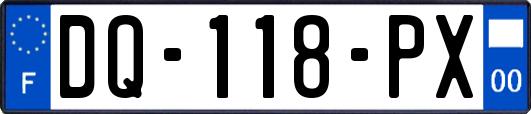 F
DQ-118-PX
00